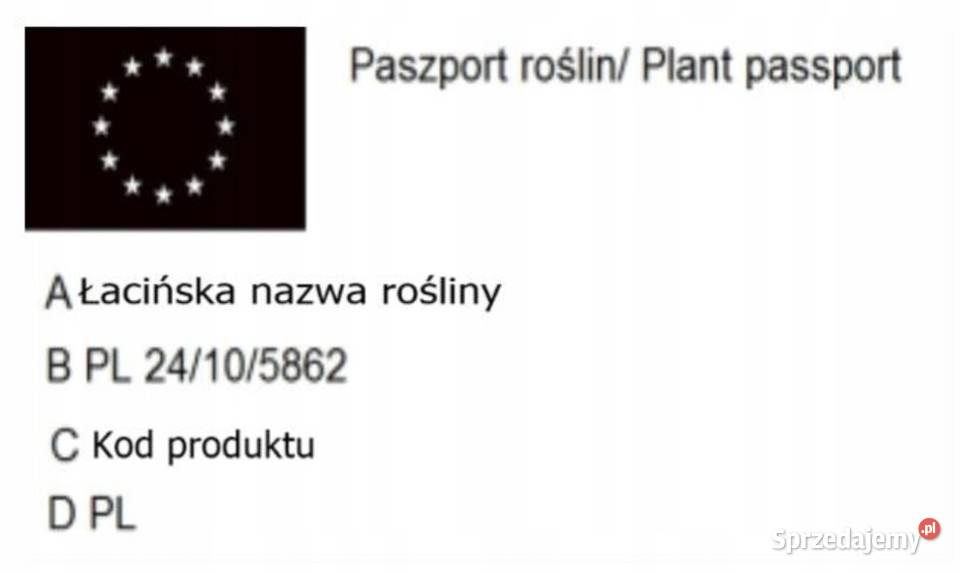 Paszport roślin/ Plant passport

A Łacińska nazwa rośliny

B PL 24/10/5862

C Kod produktu

D PL

Sprzedajemy.pl